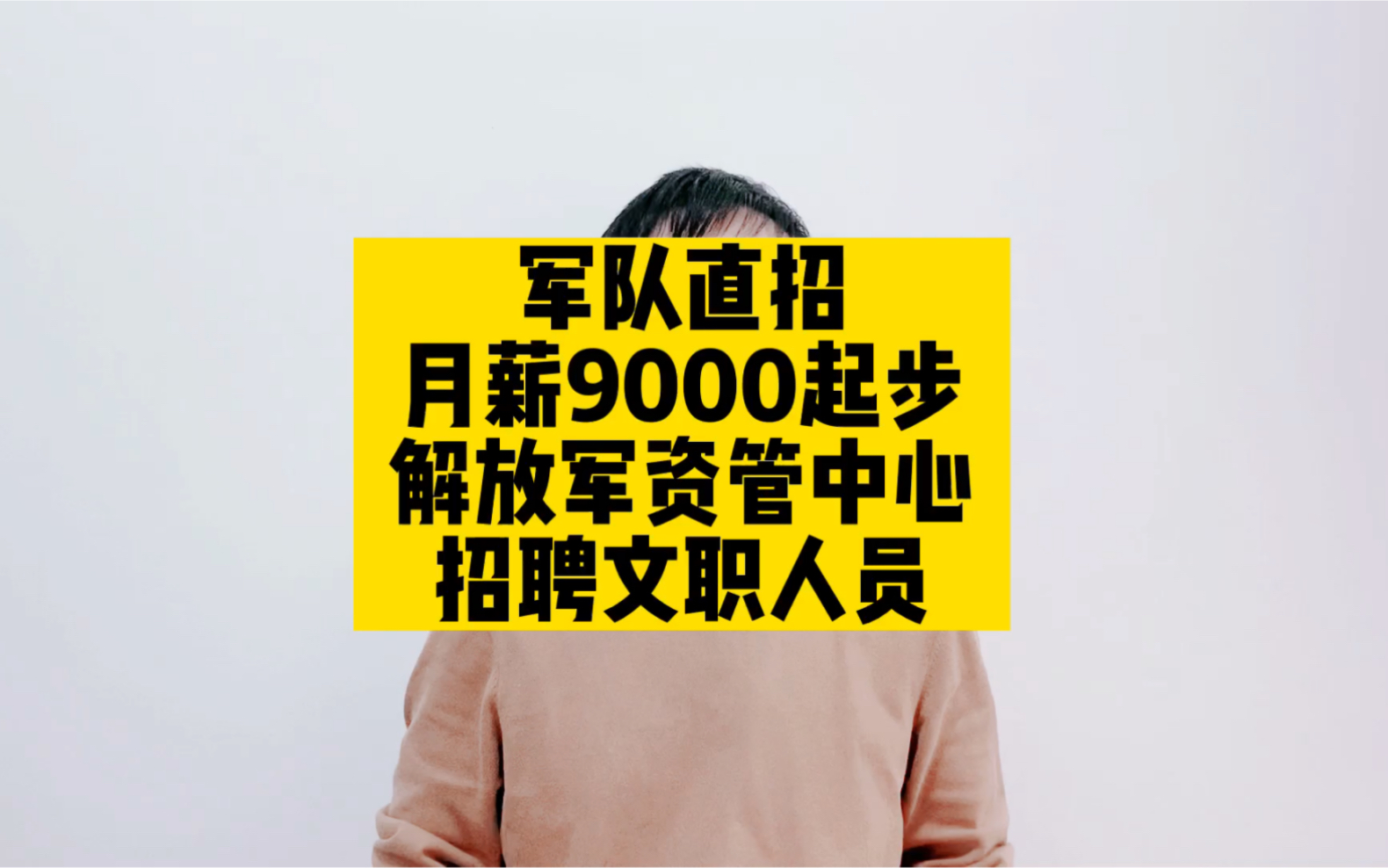 军队直招
月薪9000起步
解放军资管中心
招聘文职人员